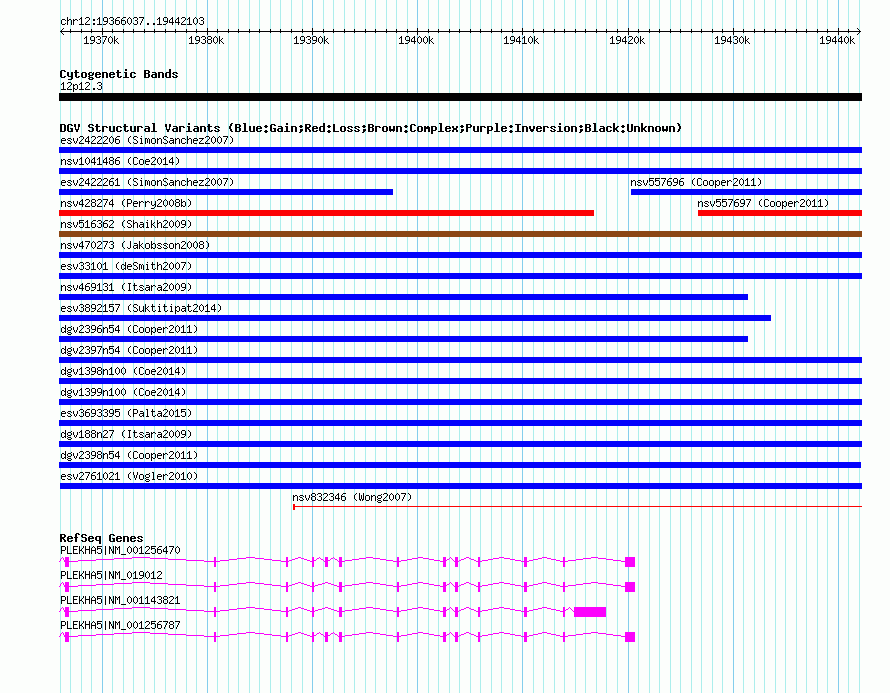 chr12:19366037..19442103

19370k 19380k 19390k 19400k 19410k 19420k 19430k 19440k

Cytogenetic Bands
12p12.3

DGV Structural Variants (Blue:Gain;Red:Loss;Brown:Complex;Purple:Inversion;Black:Unknown)
esv2422206 (SimonSanchez2007)
nsv1041486 (Coe2014)
esv2422261 (SimonSanchez2007)
nsv557696 (Cooper2011)
nsv428274 (Perry2008b)
nsv557697 (Cooper2011)
nsv516362 (Shaikh2009)
nsv470273 (Jakobsson2008)
esv33101 (deSmith2007)
nsv469131 (Itsara2009)
esv3892157 (Suktitipat2014)
dgv2396n54 (Cooper2011)
dgv2397n54 (Cooper2011)
dgv1398n100 (Coe2014)
dgv1399n100 (Coe2014)
esv3693395 (Palta2015)
dgv188n27 (Itsara2009)
dgv2398n54 (Cooper2011)
esv2761021 (Vogler2010)
nsv832346 (Wong2007)

RefSeq Genes
PLEKHA5|NM_001256470
PLEKHA5|NM_019012
PLEKHA5|NM_001143821
PLEKHA5|NM_001256787